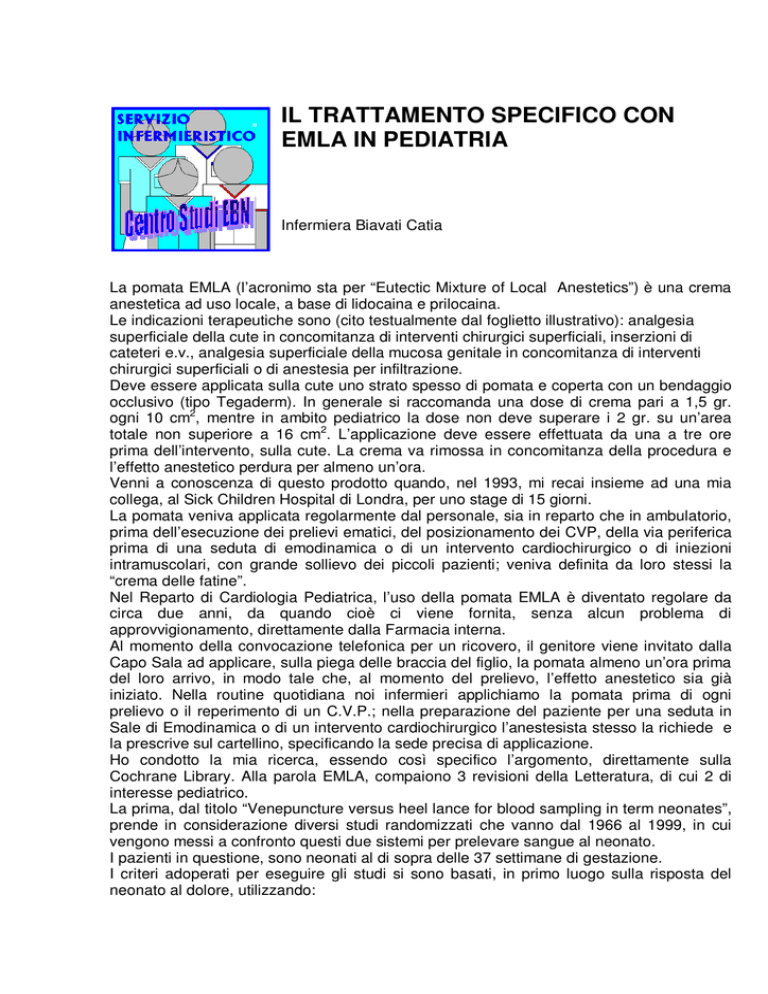 SERVIZIO INFERMIERISTICO

Centro Studi EBN

IL TRATTAMENTO SPECIFICO CON EMLA IN PEDIATRIA

Infermiera Biavati Catia

La pomata EMLA (l'acronimo sta per "Eutectic Mixture of Local Anestetics") è una crema anestetica ad uso locale, a base di lidocaina e prilocaina.
Le indicazioni terapeutiche sono (cito testualmente dal foglietto illustrativo): analgesia superficiale della cute in concomitanza di interventi chirurgici superficiali, inserzioni di cateteri e.v., analgesia superficiale della mucosa genitale in concomitanza di interventi chirurgici superficiali o di anestesia per infiltrazione.
Deve essere applicata sulla cute uno strato spesso di pomata e coperta con un bendaggio occlusivo (tipo Tegaderm). In generale si raccomanda una dose di crema pari a 1,5 gr. ogni 10 cm$^2$, mentre in ambito pediatrico la dose non deve superare i 2 gr. su un'area totale non superiore a 16 cm$^2$. L'applicazione deve essere effettuata da una a tre ore prima dell'intervento, sulla cute. La crema va rimossa in concomitanza della procedura e l'effetto anestetico perdura per almeno un'ora.
Venni a conoscenza di questo prodotto quando, nel 1993, mi recai insieme ad una mia collega, al Sick Children Hospital di Londra, per uno stage di 15 giorni.
La pomata veniva applicata regolarmente dal personale, sia in reparto che in ambulatorio, prima dell'esecuzione dei prelievi ematici, del posizionamento dei CVP, della via periferica prima di una seduta di emodinamica o di un intervento cardiochirurgico o di iniezioni intramuscolari, con grande sollievo dei piccoli pazienti; veniva definita da loro stessi la "crema delle fatine".
Nel Reparto di Cardiologia Pediatrica, l'uso della pomata EMLA è diventato regolare da circa due anni, da quando cioè ci viene fornita, senza alcun problema di approvvigionamento, direttamente dalla Farmacia interna.
Al momento della convocazione telefonica per un ricovero, il genitore viene invitato dalla Capo Sala ad applicare, sulla piega delle braccia del figlio, la pomata almeno un'ora prima del loro arrivo, in modo tale che, al momento del prelievo, l'effetto anestetico sia già iniziato. Nella routine quotidiana noi infermieri applichiamo la pomata prima di ogni prelievo o il reperimento di un C.V.P.; nella preparazione del paziente per una seduta in Sale di Emodinamica o di un intervento cardiochirurgico l'anestesista stesso la richiede e la prescrive sul cartellino, specificando la sede precisa di applicazione.
Ho condotto la mia ricerca, essendo così specifico l'argomento, direttamente sulla Cochrane Library. Alla parola EMLA, compaiono 3 revisioni della Letteratura, di cui 2 di interesse pediatrico.
La prima, dal titolo "Venepuncture versus heel lance for blood sampling in term neonates", prende in considerazione diversi studi randomizzati che vanno dal 1966 al 1999, in cui vengono messi a confronto questi due sistemi per prelevare sangue al neonato.
I pazienti in questione, sono neonati al di sopra delle 37 settimane di gestazione.
I criteri adoperati per eseguire gli studi si sono basati, in primo luogo sulla risposta del neonato al dolore, utilizzando: